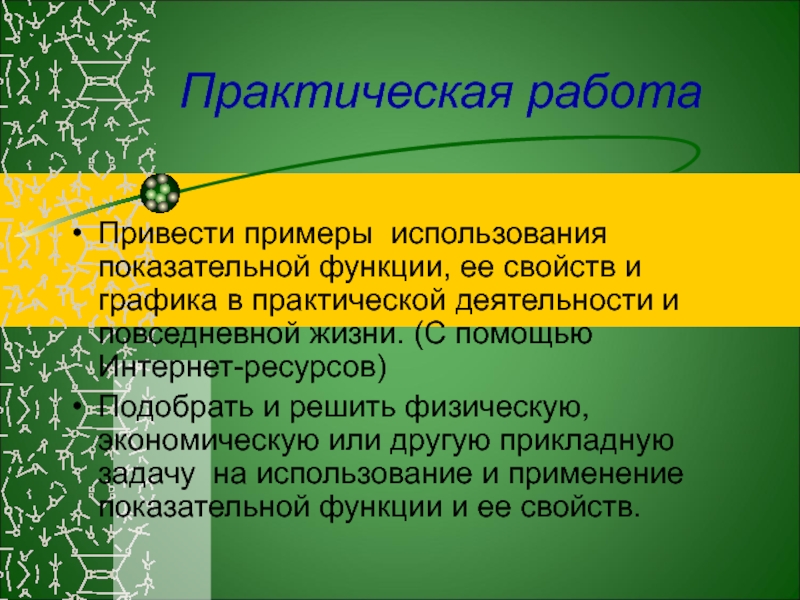 Практическая работа

• Привести примеры использования показательной функции, ее свойств и графика в практической деятельности и повседневной жизни. (С помощью Интернет-ресурсов)

• Подобрать и решить физическую, экономическую или другую прикладную задачу на использование и применение показательной функции и ее свойств.